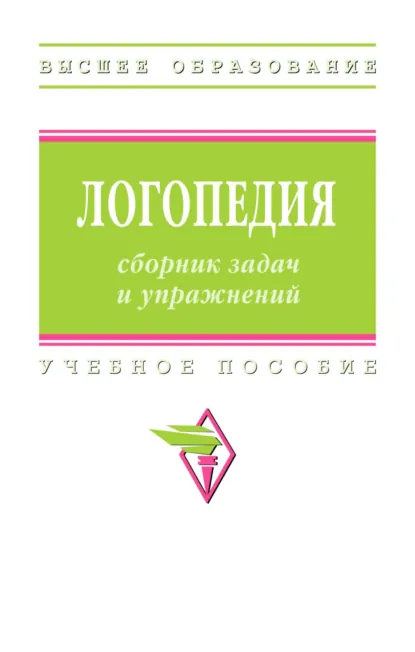 ВЫСШЕЕ ОБРАЗОВАНИЕ

ЛОГОПЕДИЯ

сборник задач и упражнений

УЧЕБНОЕ ПОСОБИЕ